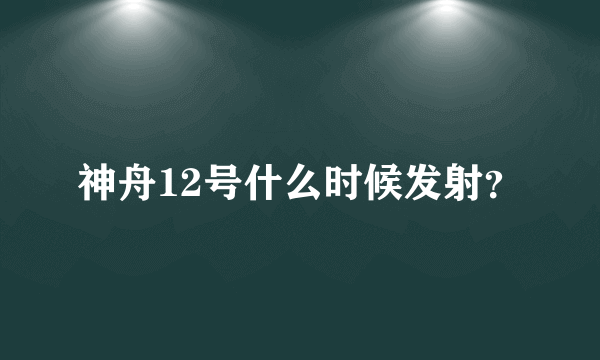 神舟12号什么时候发射?